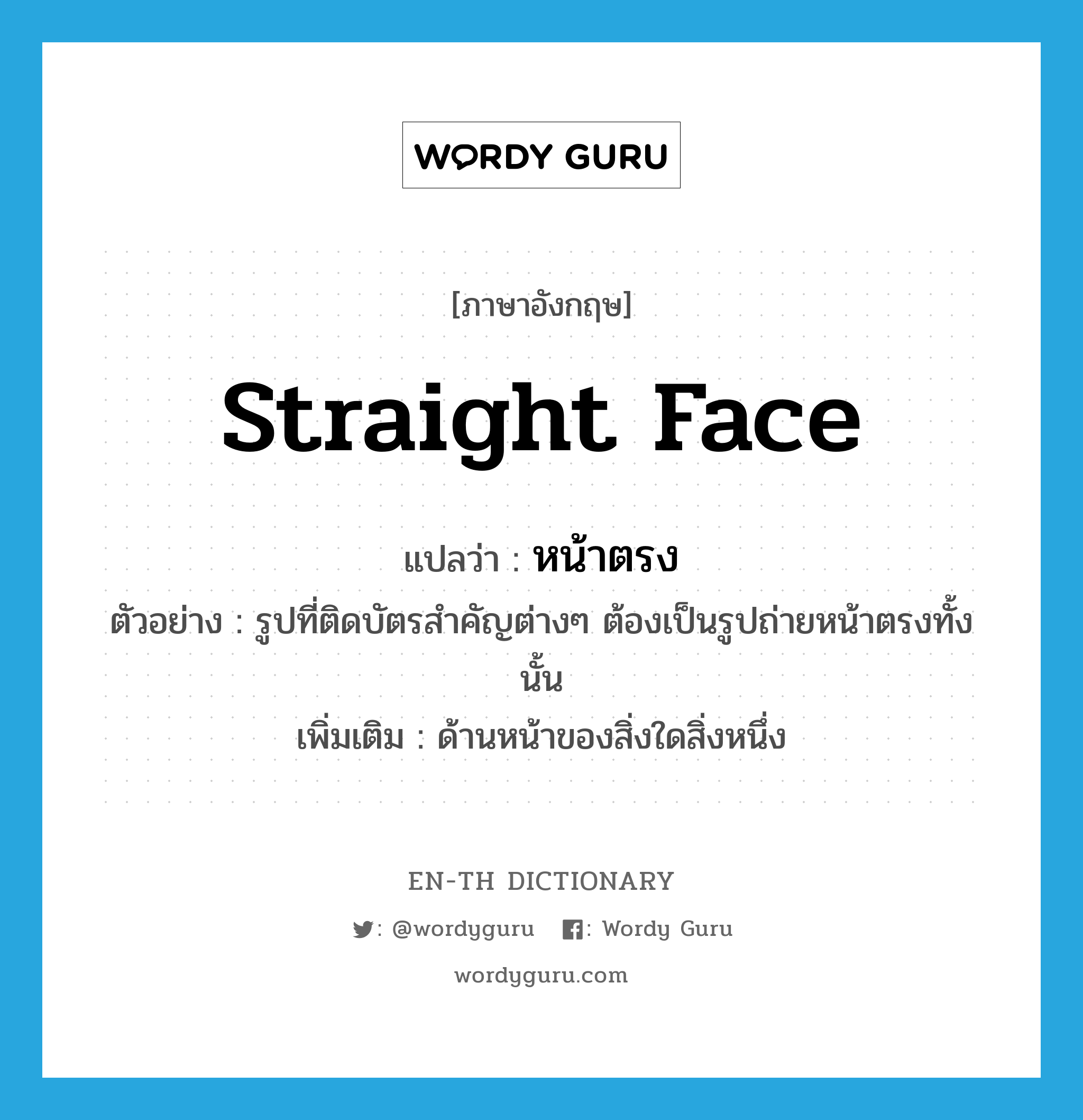 WORDY GURU

[ภาษาอังกฤษ]

straight face

แปลว่า : หน้าตรง

ตัวอย่าง : รูปที่ติดบัตรสำคัญต่างๆ ต้องเป็นรูปถ่ายหน้าตรงทั้งนั้น

เพิ่มเติม : ด้านหน้าของสิ่งใดสิ่งหนึ่ง

EN-TH DICTIONARY

: @wordyguru : Wordy Guru

wordyguru.com